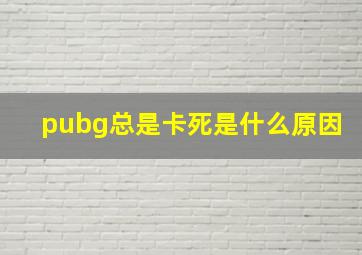 pubg总是卡死是什么原因